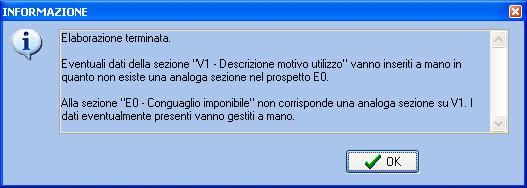 INFORMAZIONE

Elaborazione terminata.

Eventuali dati della sezione "V1 - Descrizione motivo utilizzo" vanno inseriti a mano in quanto non esiste una analoga sezione nel prospetto E0.

Alla sezione "E0 - Conguaglio imponibile" non corrisponde una analoga sezione su V1. I dati eventualmente presenti vanno gestiti a mano.

OK